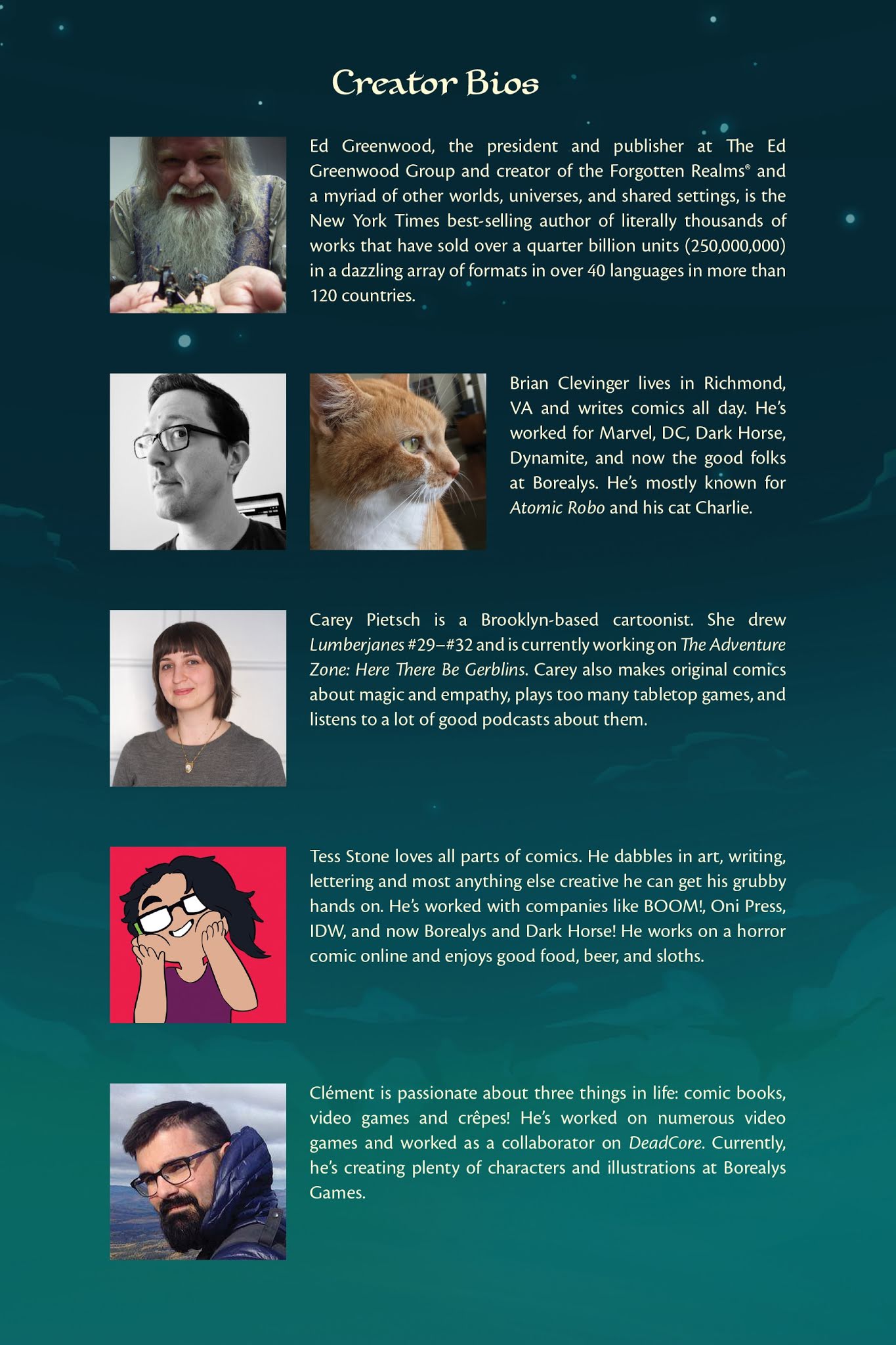 Creator Bios

Ed Greenwood, the president and publisher at The Ed Greenwood Group and creator of the Forgotten Realms® and a myriad of other worlds, universes, and shared settings, is the New York Times best-selling author of literally thousands of works that have sold over a quarter billion units (250,000,000) in a dazzling array of formats in over 40 languages in more than 120 countries.

Brian Clevinger lives in Richmond, VA and writes comics all day. He's worked for Marvel, DC, Dark Horse, Dynamite, and now the good folks at Borealys. He's mostly known for Atomic Robo and his cat Charlie.

Carey Pietsch is a Brooklyn-based cartoonist. She drew Lumberjanes #29–#32 and is currently working on The Adventure Zone: Here There Be Gerblins. Carey also makes original comics about magic and empathy, plays too many tabletop games, and listens to a lot of good podcasts about them.

Tess Stone loves all parts of comics. He dabbles in art, writing, lettering and most anything else creative he can get his grubby hands on. He's worked with companies like BOOM!, Oni Press, IDW, and now Borealys and Dark Horse! He works on a horror comic online and enjoys good food, beer, and sloths.

Clément is passionate about three things in life: comic books, video games and crêpes! He's worked on numerous video games and worked as a collaborator on DeadCore. Currently, he's creating plenty of characters and illustrations at Borealys Games.